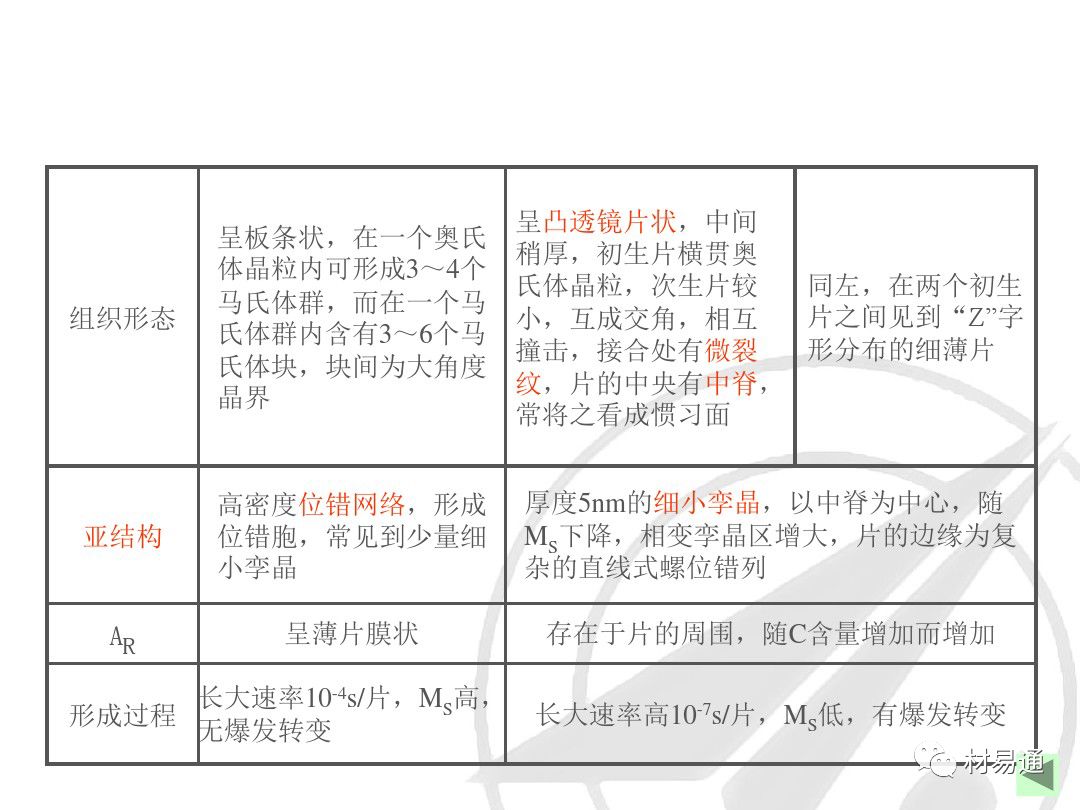 | 组织形态 | 呈板条状，在一个奥氏体晶粒内可形成3～4个马氏体群，而在一个马氏体群内含有3～6个马氏体块，块间为大角度晶界 | 呈凸透镜片状，中间稍厚，初生片横贯奥氏体晶粒，次生片较小，互成交角，相互撞击，接合处有微裂纹，片的中央有中脊，常将之看成惯习面 | 同左，在两个初生片之间见到“Z”字形分布的细薄片 |
|---|---|---|---|
| 亚结构 | 高密度位错网络，形成位错胞，常见到少量细小孪晶 | 厚度5nm的细小孪晶，以中脊为中心，随$M_S$下降，相变孪晶区增大，片的边缘为复杂的直线式螺位错列 | |
| $A_R$ | 呈薄片膜状 | 存在于片的周围，随C含量增加而增加 | |
| 形成过程 | 长大速率$10^{-4}$s/片，$M_S$高，无爆发转变 | 长大速率高$10^{-7}$s/片，$M_S$低，有爆发转变 | |

材易通